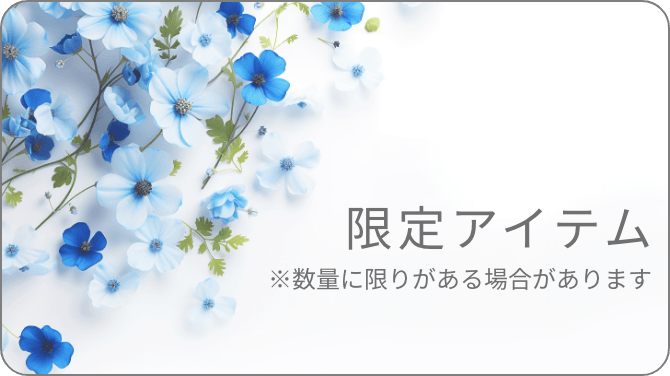 限定アイテム
※数量に限りがある場合があります